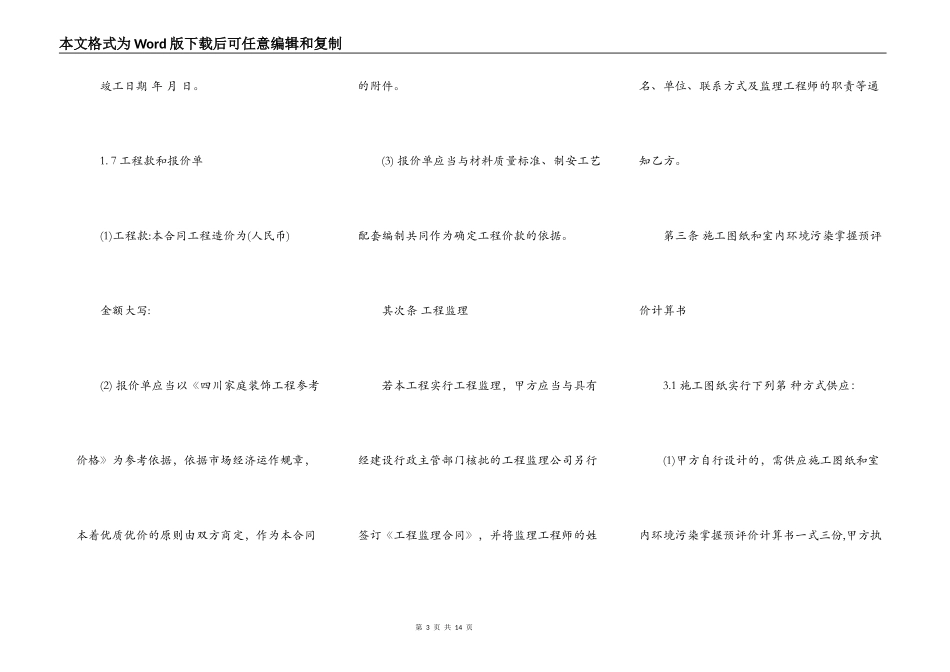 本文格式为Word版下载后可任意编辑和复制

竣工日期 年 月 日。

1. 7 工程款和报价单

(1)工程款:本合同工程造价为(人民币)

金额大写:

(2) 报价单应当以《四川家庭装饰工程参考价格》为参考依据，依据市场经济运作规章，本着优质优价的原则由双方商定，作为本合同的附件。

(3) 报价单应当与材料质量标准、制安工艺配套编制共同作为确定工程价款的依据。

其次条 工程监理

若本工程实行工程监理，甲方应当与具有经建设行政主管部门核批的工程监理公司另行签订《工程监理合同》，并将监理工程师的姓名、单位、联系方式及监理工程师的职责等通知乙方。

第三条 施工图纸和室内环境污染掌握预评价计算书

3.1 施工图纸实行下列第 种方式供应:

(1)甲方自行设计的，需供应施工图纸和室内环境污染掌握预评价计算书一式三份,甲方执

第 3 页 共 14 页